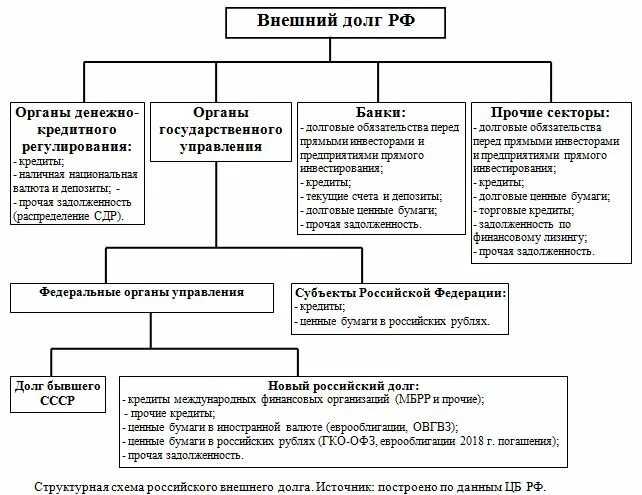 Внешний долг РФ

Органы денежно-кредитного регулирования:
- кредиты;
- наличная национальная валюта и депозиты; -
- прочая задолженность (распределение СДР).

Органы государственного управления

Банки:
- долговые обязательства перед прямыми инвесторами и предприятиями прямого инвестирования;
- кредиты;
- текущие счета и депозиты;
- долговые ценные бумаги;
- прочая задолженность.

Прочие секторы:
- долговые обязательства перед прямыми инвесторами и предприятиями прямого инвестирования;
- кредиты;
- долговые ценные бумаги;
- торговые кредиты;
- задолженность по финансовому лизингу;
- прочая задолженность.

Федеральные органы управления

Субъекты Российской Федерации:
- кредиты;
- ценные бумаги в российских рублях.

Долг бывшего СССР

Новый российский долг:
- кредиты международных финансовых организаций (МБРР и прочие);
- прочие кредиты;
- ценные бумаги в иностранной валюте (еврооблигации, ОВГВЗ);
- ценные бумаги в российских рублях (ГКО-ОФЗ, еврооблигации 2018 г. погашения);
- прочая задолженность.

Структурная схема российского внешнего долга. Источник: построено по данным ЦБ РФ.